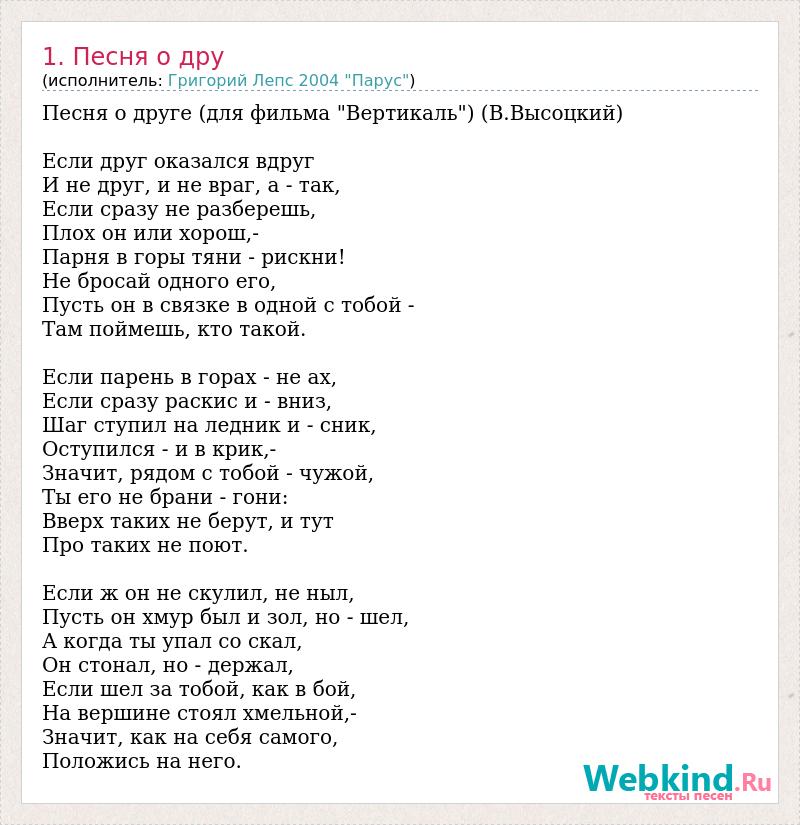 1. Песня о дру
(исполнитель: Григорий Лепс 2004 "Парус")

Песня о друге (для фильма "Вертикаль") (В.Высоцкий)

Если друг оказался вдруг
И не друг, и не враг, а - так,
Если сразу не разберешь,
Плох он или хорош,-
Парня в горы тяни - рискни!
Не бросай одного его,
Пусть он в связке в одной с тобой -
Там поймешь, кто такой.

Если парень в горах - не ах,
Если сразу раскис и - вниз,
Шаг ступил на ледник и - сник,
Оступился - и в крик,-
Значит, рядом с тобой - чужой,
Ты его не брани - гони:
Вверх таких не берут, и тут
Про таких не поют.

Если ж он не скулил, не ныл,
Пусть он хмур был и зол, но - шел,
А когда ты упал со скал,
Он стонал, но - держал,
Если шел за тобой, как в бой,
На вершине стоял хмельной,-
Значит, как на себя самого,
Положись на него.

Webkind.Ru
тексты песен